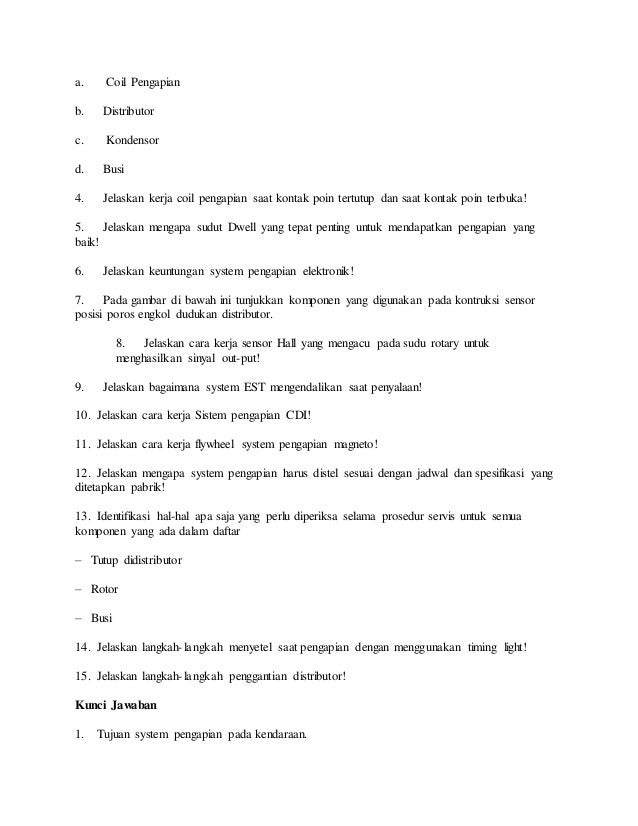 a. Coil Pengapian

b. Distributor

c. Kondensor

d. Busi

4. Jelaskan kerja coil pengapian saat kontak poin tertutup dan saat kontak poin terbuka!

5. Jelaskan mengapa sudut Dwell yang tepat penting untuk mendapatkan pengapian yang baik!

6. Jelaskan keuntungan system pengapian elektronik!

7. Pada gambar di bawah ini tunjukkan komponen yang digunakan pada kontruksi sensor posisi poros engkol dudukan distributor.

8. Jelaskan cara kerja sensor Hall yang mengacu pada sudu rotary untuk menghasilkan sinyal out-put!

9. Jelaskan bagaimana system EST mengendalikan saat penyalaan!

10. Jelaskan cara kerja Sistem pengapian CDI!

11. Jelaskan cara kerja flywheel system pengapian magneto!

12. Jelaskan mengapa system pengapian harus distel sesuai dengan jadwal dan spesifikasi yang ditetapkan pabrik!

13. Identifikasi hal-hal apa saja yang perlu diperiksa selama prosedur servis untuk semua komponen yang ada dalam daftar

– Tutup didistributor

– Rotor

– Busi

14. Jelaskan langkah-langkah menyetel saat pengapian dengan menggunakan timing light!

15. Jelaskan langkah-langkah penggantian distributor!

Kunci Jawaban

1. Tujuan system pengapian pada kendaraan.